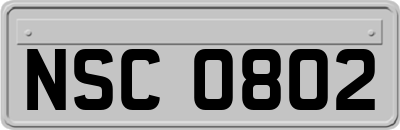 NSC 0802